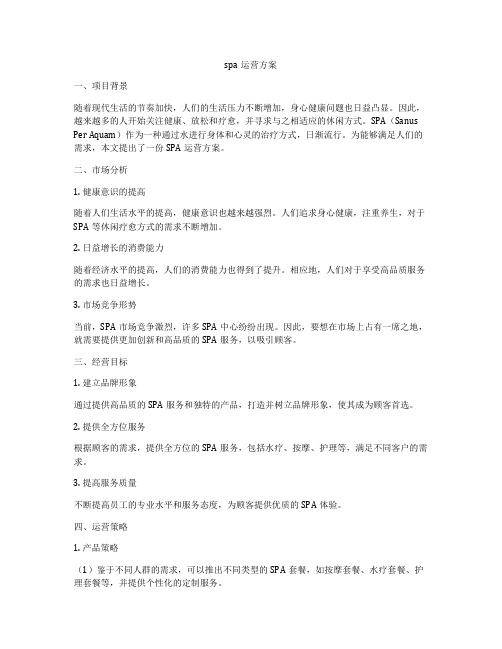 spa 运营方案

一、项目背景

随着现代生活的节奏加快，人们的生活压力不断增加，身心健康问题也日益凸显。因此，越来越多的人开始关注健康、放松和疗愈，并寻求与之相适应的休闲方式。SPA（Sanus Per Aquam）作为一种通过水进行身体和心灵的治疗方式，日渐流行。为能够满足人们的需求，本文提出了一份 SPA 运营方案。

二、市场分析

1. 健康意识的提高

随着人们生活水平的提高，健康意识也越来越强烈。人们追求身心健康，注重养生，对于 SPA 等休闲疗愈方式的需求不断增加。

2. 日益增长的消费能力

随着经济水平的提高，人们的消费能力也得到了提升。相应地，人们对于享受高品质服务的需求也日益增长。

3. 市场竞争形势

当前，SPA 市场竞争激烈，许多 SPA 中心纷纷出现。因此，要想在市场上占有一席之地，就需要提供更加创新和高品质的 SPA 服务，以吸引顾客。

三、经营目标

1. 建立品牌形象

通过提供高品质的 SPA 服务和独特的产品，打造并树立品牌形象，使其成为顾客首选。

2. 提供全方位服务

根据顾客的需求，提供全方位的 SPA 服务，包括水疗、按摩、护理等，满足不同客户的需求。

3. 提高服务质量

不断提高员工的专业水平和服务态度，为顾客提供优质的 SPA 体验。

四、运营策略

1. 产品策略

（1）鉴于不同人群的需求，可以推出不同类型的 SPA 套餐，如按摩套餐、水疗套餐、护理套餐等，并提供个性化的定制服务。